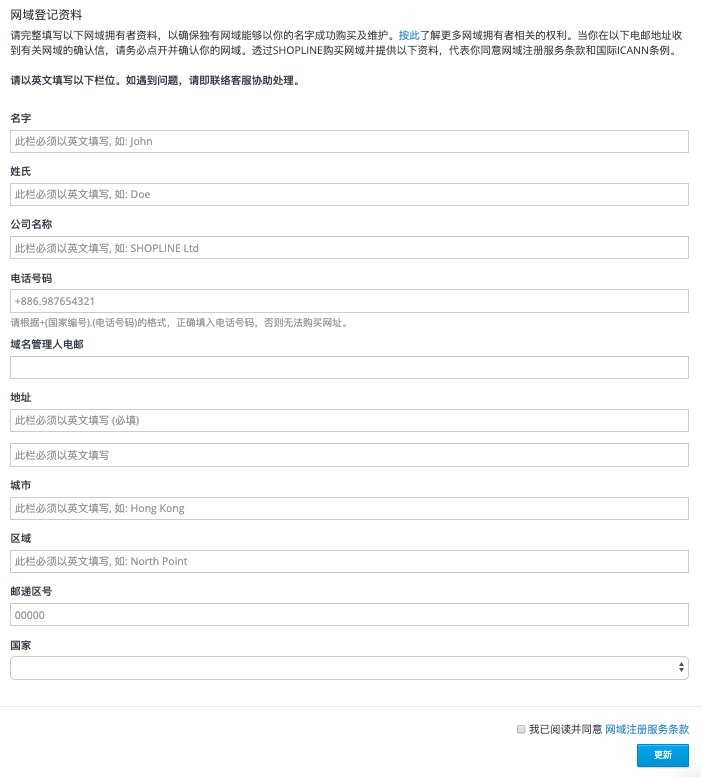 网域登记资料

请完整填写以下网域拥有者资料，以确保独有网域能够以你的名字成功购买及维护。按此了解更多网域拥有者相关的权利。当你在以下电邮地址收到有关网域的确认信，请务必点开并确认你的网域。透过SHOPLINE购买网域并提供以下资料，代表你同意网域注册服务条款和国际ICANN条例。

请以英文填写以下栏位。如遇到问题，请即联络客服协助处理。

名字

此栏必须以英文填写, 如: John

姓氏

此栏必须以英文填写, 如: Doe

公司名称

此栏必须以英文填写, 如: SHOPLINE Ltd

电话号码

+886.987654321

请根据+(国家编号).(电话号码)的格式，正确填入电话号码，否则无法购买网址。

域名管理人电邮

地址

此栏必须以英文填写 (必填)

此栏必须以英文填写

城市

此栏必须以英文填写, 如: Hong Kong

区域

此栏必须以英文填写, 如: North Point

邮递区号

00000

国家

我已阅读并同意 网域注册服务条款

更新